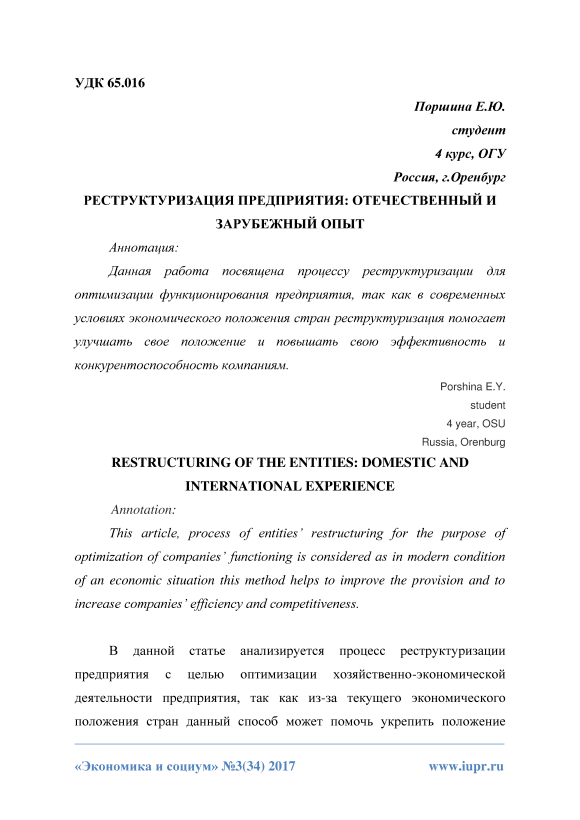 УДК 65.016

Поршина Е.Ю.
студент
4 курс, ОГУ
Россия, г.Оренбург

РЕСТРУКТУРИЗАЦИЯ ПРЕДПРИЯТИЯ: ОТЕЧЕСТВЕННЫЙ И ЗАРУБЕЖНЫЙ ОПЫТ

Аннотация:

Данная работа посвящена процессу реструктуризации для оптимизации функционирования предприятия, так как в современных условиях экономического положения стран реструктуризация помогает улучшать свое положение и повышать свою эффективность и конкурентоспособность компаниям.

Porshina E.Y.
student
4 year, OSU
Russia, Orenburg

RESTRUCTURING OF THE ENTITIES: DOMESTIC AND INTERNATIONAL EXPERIENCE

Annotation:

This article, process of entities' restructuring for the purpose of optimization of companies' functioning is considered as in modern condition of an economic situation this method helps to improve the provision and to increase companies' efficiency and competitiveness.

В данной статье анализируется процесс реструктуризации предприятия с целью оптимизации хозяйственно-экономической деятельности предприятия, так как из-за текущего экономического положения стран данный способ может помочь укрепить положение

«Экономика и социум» №3(34) 2017

www.iupr.ru